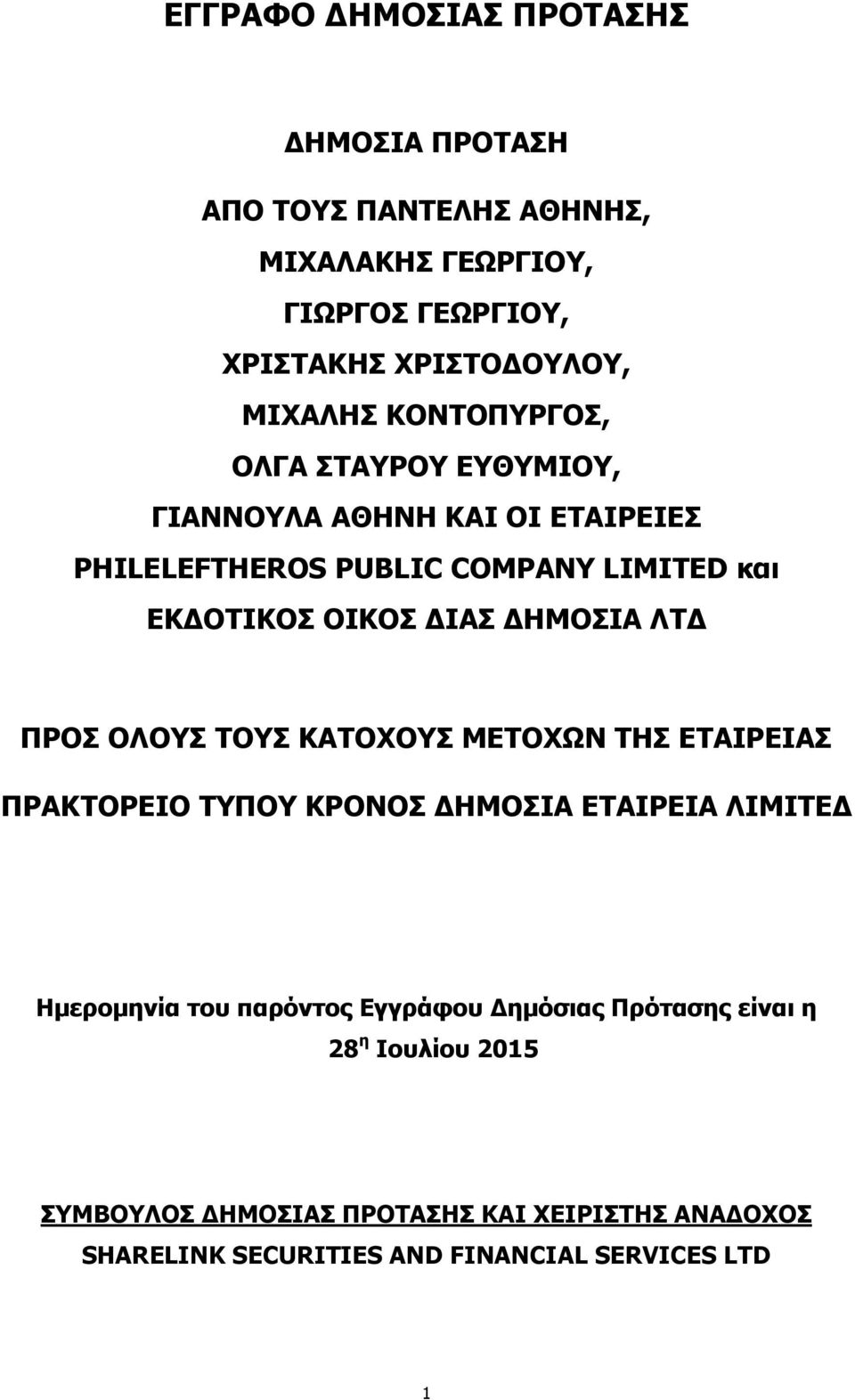 ΕΓΓΡΑΦΟ ΔΗΜΟΣΙΑΣ ΠΡΟΤΑΣΗΣ

ΔΗΜΟΣΙΑ ΠΡΟΤΑΣΗ

ΑΠΟ ΤΟΥΣ ΠΑΝΤΕΛΗΣ ΑΘΗΝΗΣ,

ΜΙΧΑΛΑΚΗΣ ΓΕΩΡΓΙΟΥ,

ΓΙΩΡΓΟΣ ΓΕΩΡΓΙΟΥ,

ΧΡΙΣΤΑΚΗΣ ΧΡΙΣΤΟΔΟΥΛΟΥ,

ΜΙΧΑΛΗΣ ΚΟΝΤΟΠΥΡΓΟΣ,

ΟΛΓΑ ΣΤΑΥΡΟΥ ΕΥΘΥΜΙΟΥ,

ΓΙΑΝΝΟΥΛΑ ΑΘΗΝΗ ΚΑΙ ΟΙ ΕΤΑΙΡΕΙΕΣ

PHILELEFTHEROS PUBLIC COMPANY LIMITED και

ΕΚΔΟΤΙΚΟΣ ΟΙΚΟΣ ΔΙΑΣ ΔΗΜΟΣΙΑ ΛΤΔ

ΠΡΟΣ ΟΛΟΥΣ ΤΟΥΣ ΚΑΤΟΧΟΥΣ ΜΕΤΟΧΩΝ ΤΗΣ ΕΤΑΙΡΕΙΑΣ

ΠΡΑΚΤΟΡΕΙΟ ΤΥΠΟΥ ΚΡΟΝΟΣ ΔΗΜΟΣΙΑ ΕΤΑΙΡΕΙΑ ΛΙΜΙΤΕΔ

Ημερομηνία του παρόντος Εγγράφου Δημόσιας Πρότασης είναι η 28$^{η}$ Ιουλίου 2015

ΣΥΜΒΟΥΛΟΣ ΔΗΜΟΣΙΑΣ ΠΡΟΤΑΣΗΣ ΚΑΙ ΧΕΙΡΙΣΤΗΣ ΑΝΑΔΟΧΟΣ

SHARELINK SECURITIES AND FINANCIAL SERVICES LTD

1